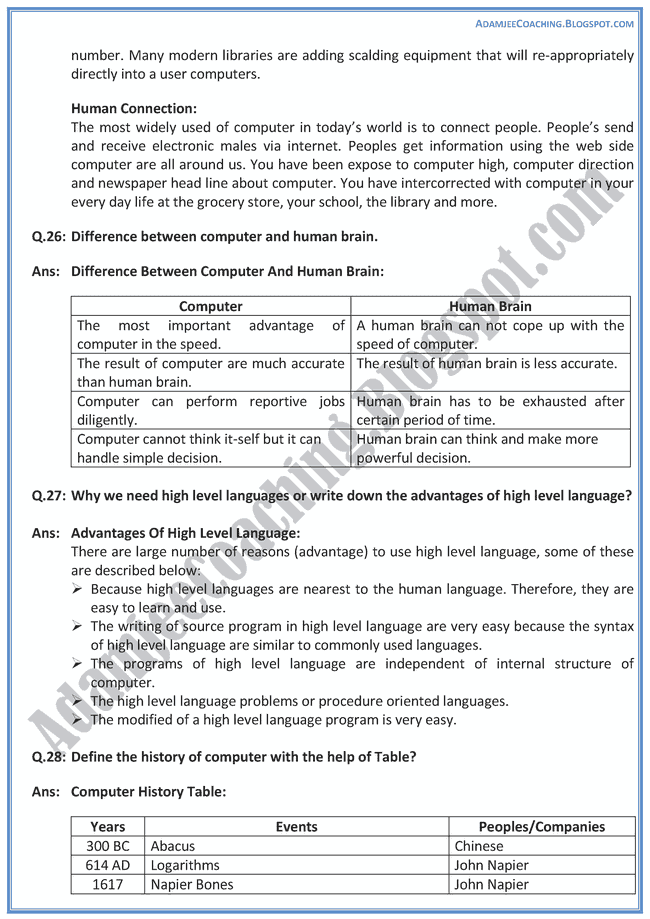 ADAMJEECOACHING.BLOGSPOT.COM

number. Many modern libraries are adding scalding equipment that will re-appropriately directly into a user computers.

Human Connection:
The most widely used of computer in today's world is to connect people. People's send and receive electronic males via internet. Peoples get information using the web side computer are all around us. You have been expose to computer high, computer direction and newspaper head line about computer. You have intercorrected with computer in your every day life at the grocery store, your school, the library and more.

Q.26: Difference between computer and human brain.

Ans: Difference Between Computer And Human Brain:

| Computer | Human Brain |
|---|---|
| The most important advantage of computer in the speed. | A human brain can not cope up with the speed of computer. |
| The result of computer are much accurate than human brain. | The result of human brain is less accurate. |
| Computer can perform reportive jobs diligently. | Human brain has to be exhausted after certain period of time. |
| Computer cannot think it-self but it can handle simple decision. | Human brain can think and make more powerful decision. |

Q.27: Why we need high level languages or write down the advantages of high level language?

Ans: Advantages Of High Level Language:
There are large number of reasons (advantage) to use high level language, some of these are described below:
➢ Because high level languages are nearest to the human language. Therefore, they are easy to learn and use.
➢ The writing of source program in high level language are very easy because the syntax of high level language are similar to commonly used languages.
➢ The programs of high level language are independent of internal structure of computer.
➢ The high level language problems or procedure oriented languages.
➢ The modified of a high level language program is very easy.

Q.28: Define the history of computer with the help of Table?

Ans: Computer History Table:

| Years | Events | Peoples/Companies |
|---|---|---|
| 300 BC | Abacus | Chinese |
| 614 AD | Logarithms | John Napier |
| 1617 | Napier Bones | John Napier |

AdamjeeCoaching.Blogspot.com